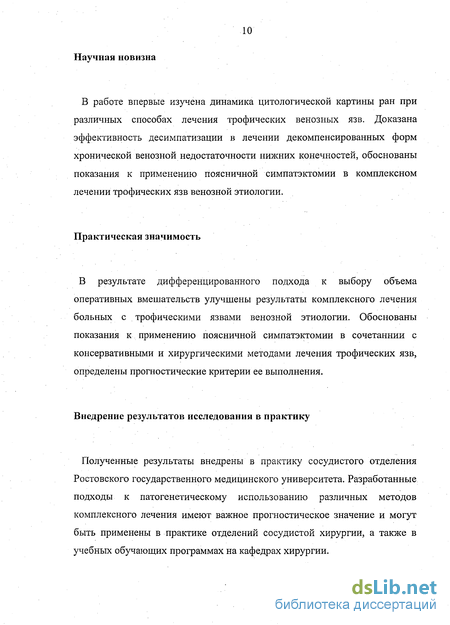 10

Научная новизна

В работе впервые изучена динамика цитологической картины ран при различных способах лечения трофических венозных язв. Доказана эффективность десимпатизации в лечении декомпенсированных форм хронической венозной недостаточности нижних конечностей, обоснованы показания к применению поясничной симпатэктомии в комплексном лечении трофических язв венозной этиологии.

Практическая значимость

В результате дифференцированного подхода к выбору объема оперативных вмешательств улучшены результаты комплексного лечения больных с трофическими язвами венозной этиологии. Обоснованы показания к применению поясничной симпатэктомии в сочетаннии с консервативными и хирургическими методами лечения трофических язв, определены прогностические критерии ее выполнения.

Внедрение результатов исследования в практику

Полученные результаты внедрены в практику сосудистого отделения Ростовского государственного медицинского университета. Разработанные подходы к патогенетическому использованию различных методов комплексного лечения имеют важное прогностическое значение и могут быть применены в практике отделений сосудистой хирургии, а также в учебных обучающих программах на кафедрах хирургии.

dsLib.net
библиотека диссертаций